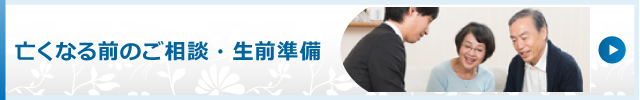 亡くなる前のご相談・生前準備